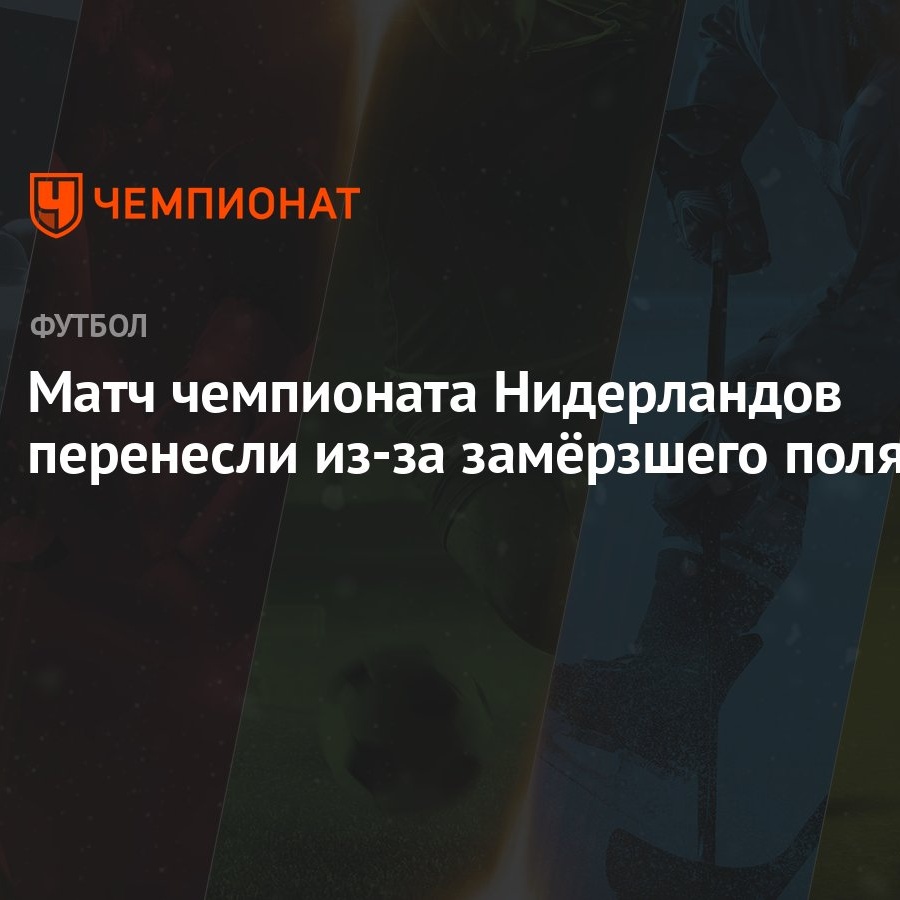 ЧЕМПИОНАТ

ФУТБОЛ

Матч чемпионата Нидерландов перенесли из-за замёрзшего поля